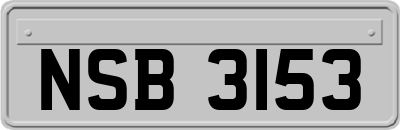 NSB 3153